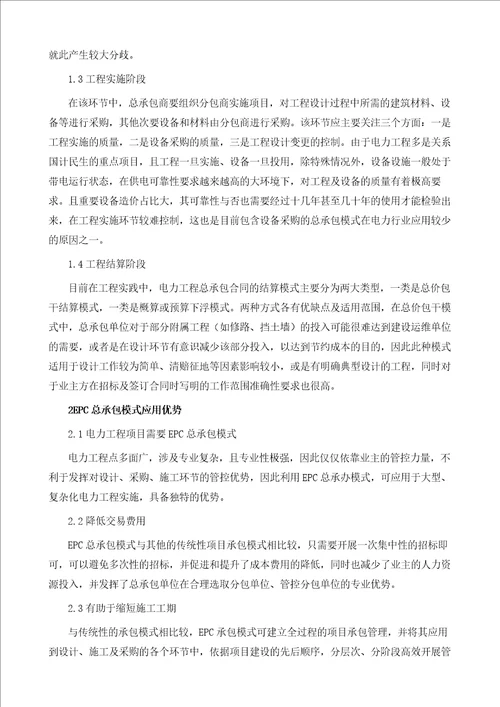 就此产生较大分歧。

1.3 工程实施阶段

在该环节中，总承包商要组织分包商实施项目，对工程设计过程中所需的建筑材料、设备等进行采购，其他次要设备和材料由分包商进行采购。该环节应主要关注三个方面：一是工程实施的质量，二是设备采购的质量，三是工程设计变更的控制。由于电力工程多是关系国计民生的重点项目，且工程一旦实施、设备一旦投用，除特殊情况外，设备设施一般处于带电运行状态，在供电可靠性要求越来越高的大环境下，对工程及设备的质量有着极高要求。且重要设备造价占比大，其可靠性与否也需要经过十几年甚至几十年的使用才能检验出来，在工程实施环节较难控制，这也是目前包含设备采购的总承包模式在电力行业应用较少的原因之一。

1.4 工程结算阶段

目前在工程实践中，电力工程总承包合同的结算模式主要分为两大类型，一类是总价包干结算模式，一类是概算或预算下浮模式。两种方式各有优缺点及适用范围，在总价包干模式中，总承包单位对于部分附属工程（如修路、挡土墙）的投入可能很难达到建设运维单位的需要，或者是在设计环节有意识减少该部分投入，以达到节约成本的目的，因此此种模式适用于设计工作较为简单、清赔征地等因素影响较小，或是有明确典型设计的工程，同时对于业主方在招标及签订合同时写明的工作范围准确性要求也很高。

2EPC 总承包模式应用优势

2.1 电力工程项目需要 EPC 总承包模式

电力工程点多面广，涉及专业复杂，且专业性极强，因此仅仅依靠业主的管控力量，不利于发挥对设计、采购、施工环节的管控优势，因此利用 EPC 总承办模式，可应用于大型、复杂化电力工程实施，具备独特的优势。

2.2 降低交易费用

EPC 总承包模式与其他的传统性项目承包模式相比较，只需要开展一次集中性的招标即可，可以避免多次性的招标，并促进和提升了成本费用的降低，同时也减少了业主的人力资源投入，并发挥了总承包单位在合理选取分包单位、管控分包单位的专业优势。

2.3 有助于缩短施工工期

与传统性的承包模式相比较，EPC 承包模式可建立全过程的项目承包管理，并将其应用到设计、施工及采购的各个环节中，依据项目建设的先后顺序，分层次、分阶段高效开展管